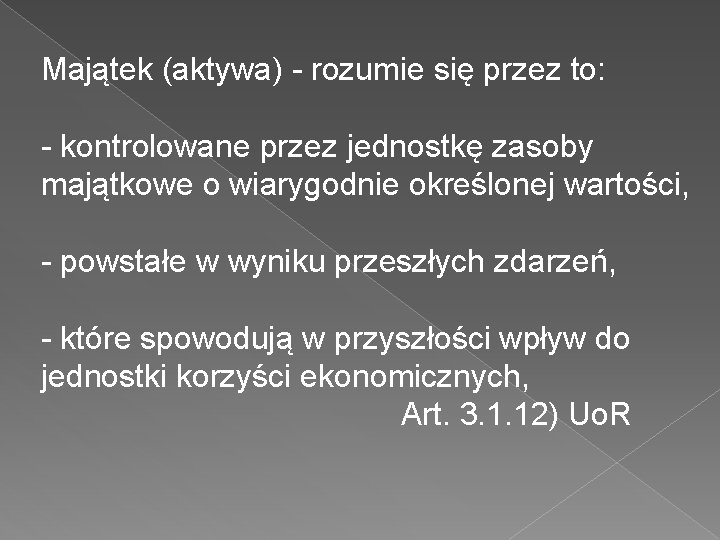 Majątek (aktywa) - rozumie się przez to:

- kontrolowane przez jednostkę zasoby majątkowe o wiarygodnie określonej wartości,

- powstałe w wyniku przeszłych zdarzeń,

- które spowodują w przyszłości wpływ do jednostki korzyści ekonomicznych,

Art. 3.1.12) UoR